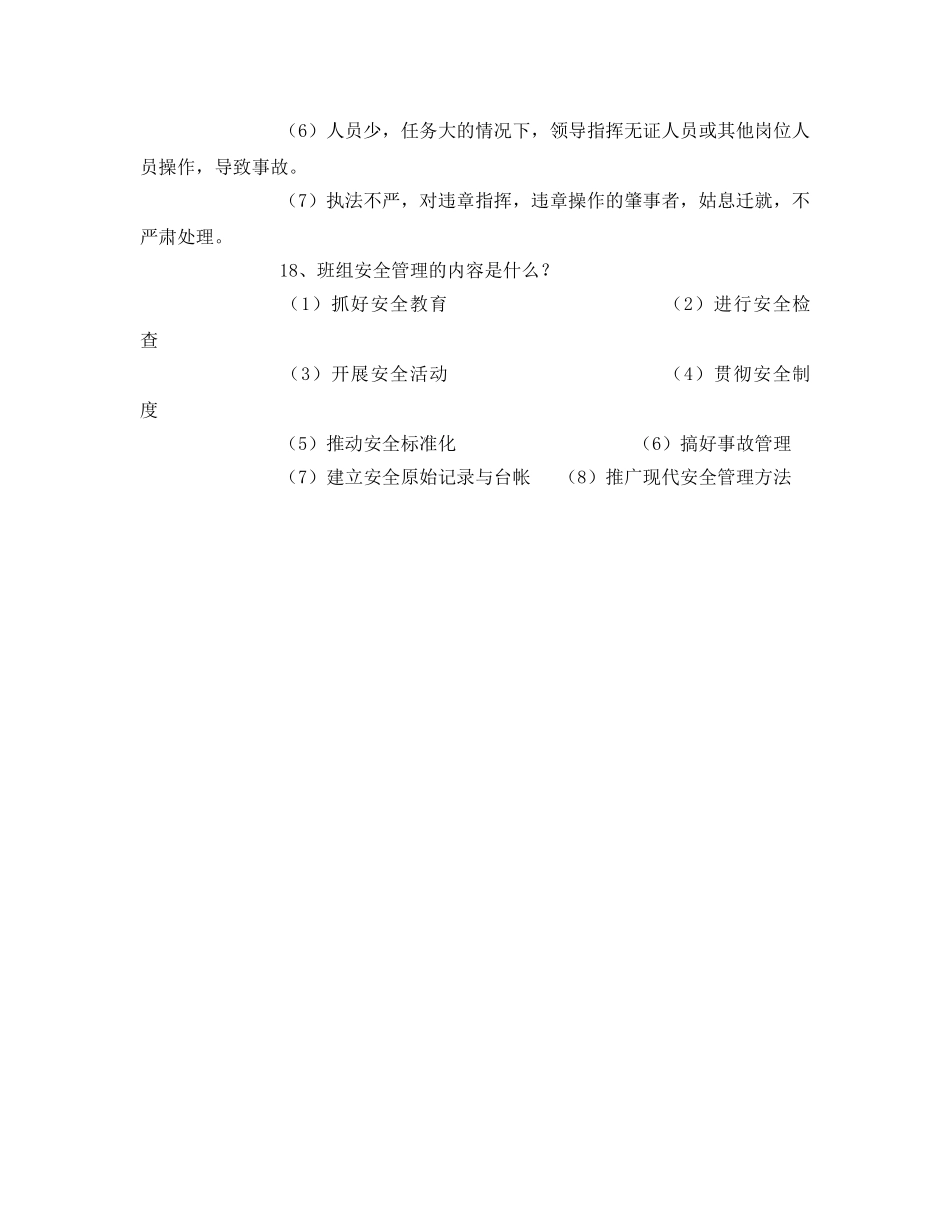 （6）人员少，任务大的情况下，领导指挥无证人员或其他岗位人员操作，导致事故。

（7）执法不严，对违章指挥，违章操作的肇事者，姑息迁就，不严肃处理。

18、班组安全管理的内容是什么？

（1）抓好安全教育 （2）进行安全检查

（3）开展安全活动 （4）贯彻安全制度

（5）推动安全标准化 （6）搞好事故管理

（7）建立安全原始记录与台帐 （8）推广现代安全管理方法